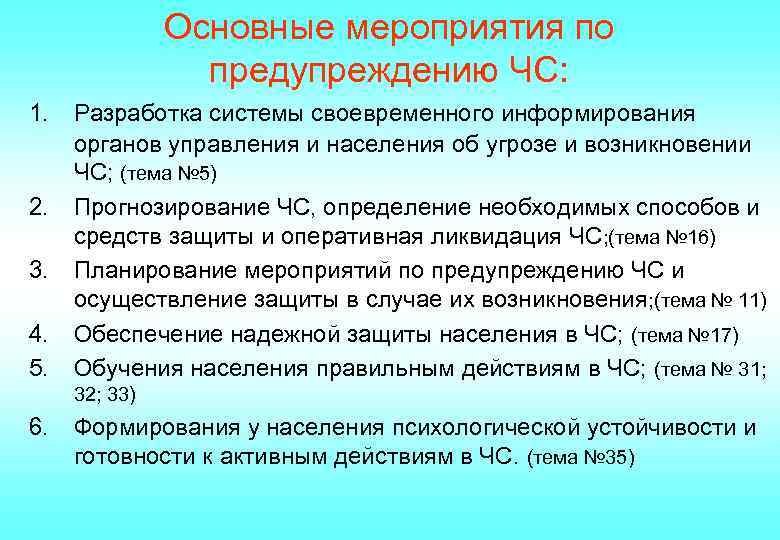 Основные мероприятия по предупреждению ЧС:

1. Разработка системы своевременного информирования органов управления и населения об угрозе и возникновении ЧС; (тема №5)
2. Прогнозирование ЧС, определение необходимых способов и средств защиты и оперативная ликвидация ЧС;(тема №16)
3. Планирование мероприятий по предупреждению ЧС и осуществление защиты в случае их возникновения;(тема № 11)
4. Обеспечение надежной защиты населения в ЧС; (тема №17)
5. Обучения населения правильным действиям в ЧС; (тема № 31; 32; 33)
6. Формирования у населения психологической устойчивости и готовности к активным действиям в ЧС. (тема №35)